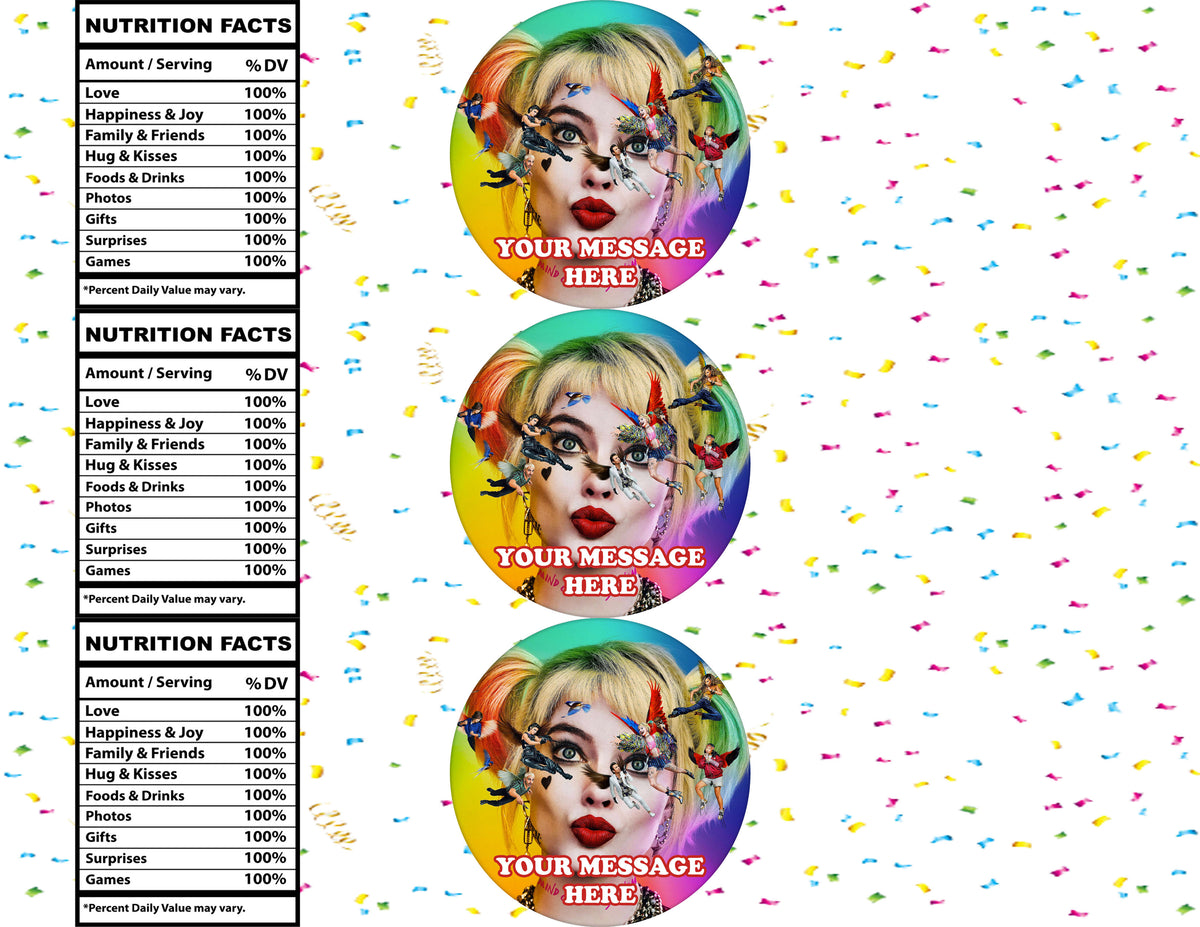 NUTRITION FACTS

| Amount / Serving | % DV |
|---|---|
| Love | 100% |
| Happiness & Joy | 100% |
| Family & Friends | 100% |
| Hug & Kisses | 100% |
| Foods & Drinks | 100% |
| Photos | 100% |
| Gifts | 100% |
| Surprises | 100% |
| Games | 100% |

*Percent Daily Value may vary.

YOUR MESSAGE HERE

NUTRITION FACTS

| Amount / Serving | % DV |
|---|---|
| Love | 100% |
| Happiness & Joy | 100% |
| Family & Friends | 100% |
| Hug & Kisses | 100% |
| Foods & Drinks | 100% |
| Photos | 100% |
| Gifts | 100% |
| Surprises | 100% |
| Games | 100% |

*Percent Daily Value may vary.

YOUR MESSAGE HERE

NUTRITION FACTS

| Amount / Serving | % DV |
|---|---|
| Love | 100% |
| Happiness & Joy | 100% |
| Family & Friends | 100% |
| Hug & Kisses | 100% |
| Foods & Drinks | 100% |
| Photos | 100% |
| Gifts | 100% |
| Surprises | 100% |
| Games | 100% |

*Percent Daily Value may vary.

YOUR MESSAGE HERE